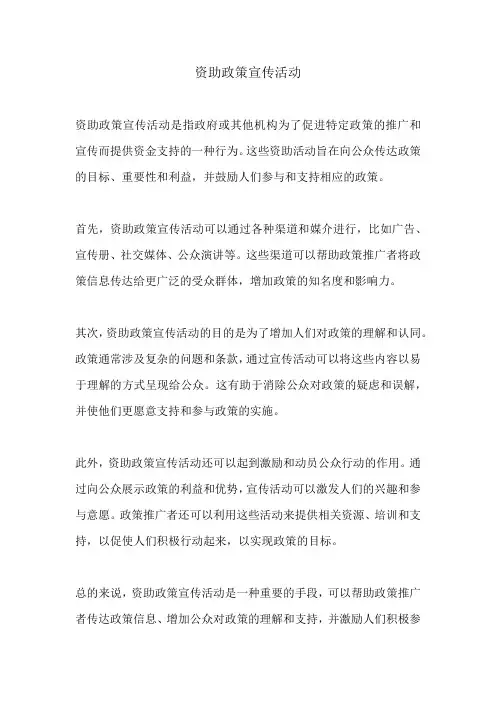 资助政策宣传活动

资助政策宣传活动是指政府或其他机构为了促进特定政策的推广和宣传而提供资金支持的一种行为。这些资助活动旨在向公众传达政策的目标、重要性和利益，并鼓励人们参与和支持相应的政策。

首先，资助政策宣传活动可以通过各种渠道和媒介进行，比如广告、宣传册、社交媒体、公众演讲等。这些渠道可以帮助政策推广者将政策信息传达给更广泛的受众群体，增加政策的知名度和影响力。

其次，资助政策宣传活动的目的是为了增加人们对政策的理解和认同。政策通常涉及复杂的问题和条款，通过宣传活动可以将这些内容以易于理解的方式呈现给公众。这有助于消除公众对政策的疑虑和误解，并使他们更愿意支持和参与政策的实施。

此外，资助政策宣传活动还可以起到激励和动员公众行动的作用。通过向公众展示政策的利益和优势，宣传活动可以激发人们的兴趣和参与意愿。政策推广者还可以利用这些活动来提供相关资源、培训和支持，以促使人们积极行动起来，以实现政策的目标。

总的来说，资助政策宣传活动是一种重要的手段，可以帮助政策推广者传达政策信息、增加公众对政策的理解和支持，并激励人们积极参